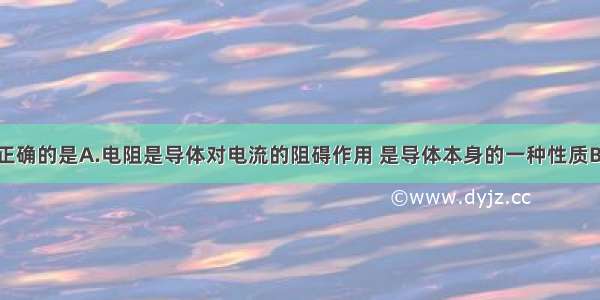 正确的是A.电阻是导体对电流的阻碍作用 是导体本身的一种性质B

©www.dyjz.cc